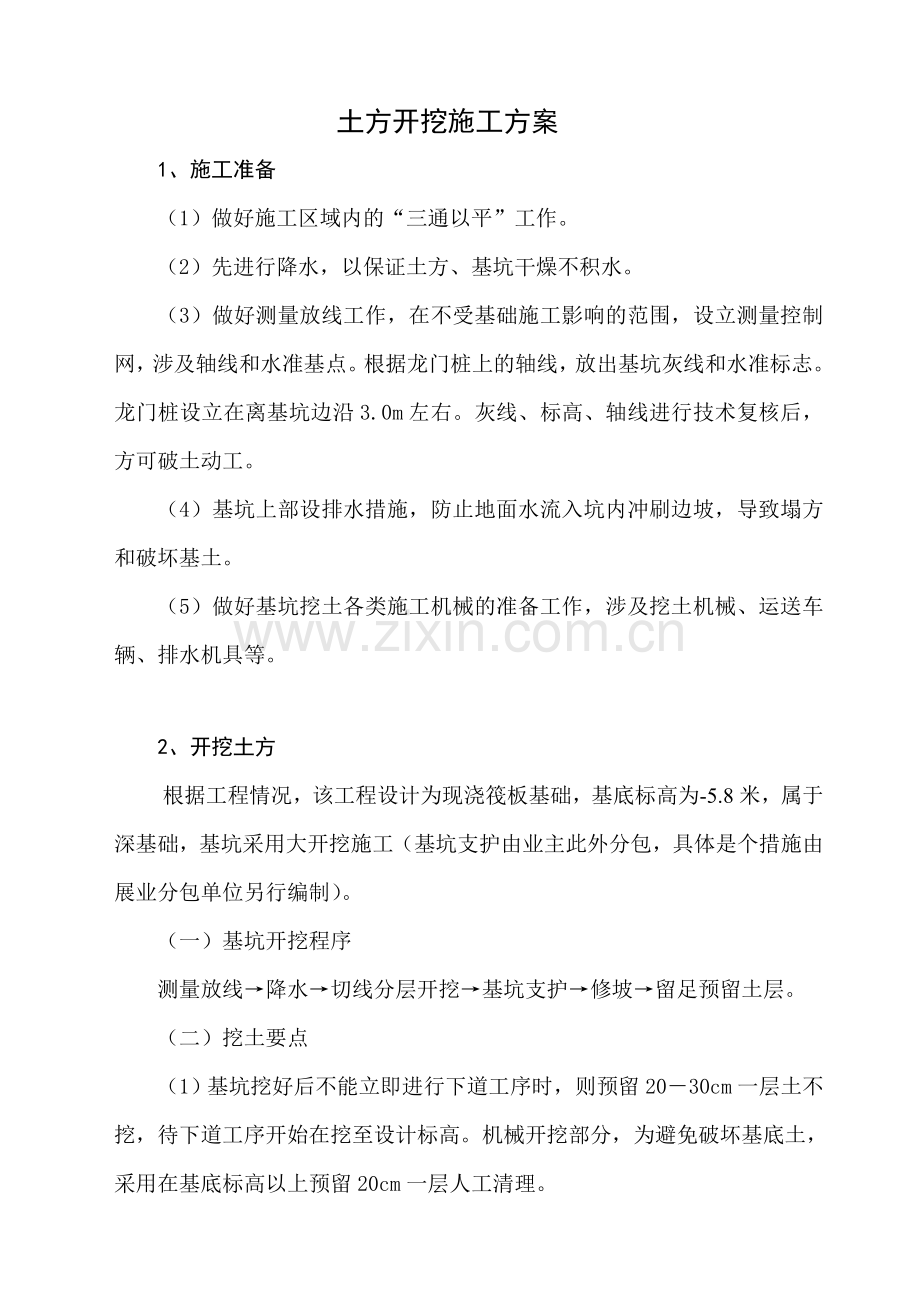 土方开挖施工方案

1、施工准备

（1）做好施工区域内的“三通以平”工作。

（2）先进行降水，以保证土方、基坑干燥不积水。

（3）做好测量放线工作，在不受基础施工影响的范围，设立测量控制网，涉及轴线和水准基点。根据龙门桩上的轴线，放出基坑灰线和水准标志。龙门桩设立在离基坑边沿3.0m左右。灰线、标高、轴线进行技术复核后，方可破土动工。

（4）基坑上部设排水措施，防止地面水流入坑内冲刷边坡，导致塌方和破坏基土。

（5）做好基坑挖土各类施工机械的准备工作，涉及挖土机械、运送车辆、排水机具等。

2、开挖土方

根据工程情况，该工程设计为现浇筏板基础，基底标高为-5.8米，属于深基础，基坑采用大开挖施工（基坑支护由业主此外分包，具体是个措施由展业分包单位另行编制）。

（一）基坑开挖程序

测量放线→降水→切线分层开挖→基坑支护→修坡→留足预留土层。

（二）挖土要点

（1）基坑挖好后不能立即进行下道工序时，则预留20－30cm一层土不挖，待下道工序开始在挖至设计标高。机械开挖部分，为避免破坏基底土，采用在基底标高以上预留20cm一层人工清理。

www.zixin.com.cn